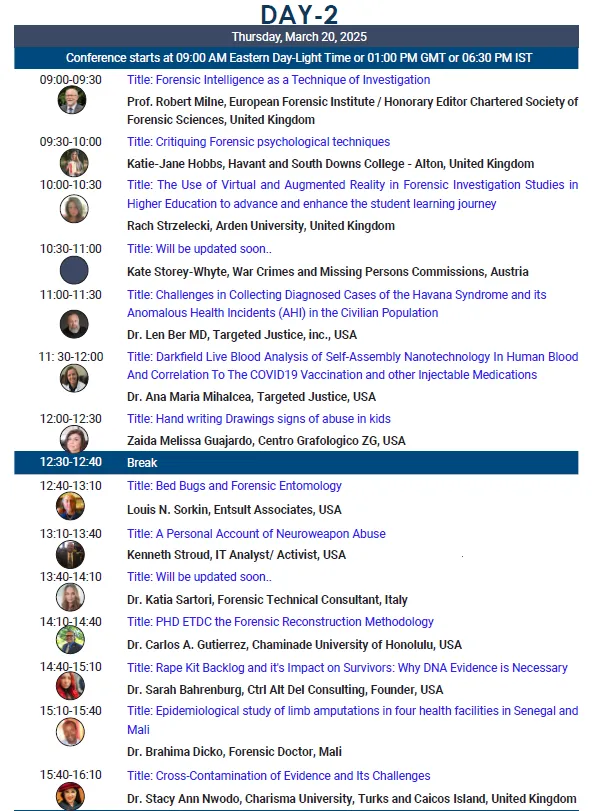 DAY-2

Thursday, March 20, 2025

Conference starts at 09:00 AM Eastern Day-Light Time or 01:00 PM GMT or 06:30 PM IST

09:00-09:30 Title: Forensic Intelligence as a Technique of Investigation
Prof. Robert Milne, European Forensic Institute / Honorary Editor Chartered Society of Forensic Sciences, United Kingdom

09:30-10:00 Title: Critiquing Forensic psychological techniques
Katie-Jane Hobbs, Havant and South Downs College - Alton, United Kingdom

10:00-10:30 Title: The Use of Virtual and Augmented Reality in Forensic Investigation Studies in Higher Education to advance and enhance the student learning journey
Rach Strzelecki, Arden University, United Kingdom

10:30-11:00 Title: Will be updated soon..
Kate Storey-Whyte, War Crimes and Missing Persons Commissions, Austria

11:00-11:30 Title: Challenges in Collecting Diagnosed Cases of the Havana Syndrome and its Anomalous Health Incidents (AHI) in the Civilian Population
Dr. Len Ber MD, Targeted Justice, inc., USA

11: 30-12:00 Title: Darkfield Live Blood Analysis of Self-Assembly Nanotechnology In Human Blood And Correlation To The COVID19 Vaccination and other Injectable Medications
Dr. Ana Maria Mihalcea, Targeted Justice, USA

12:00-12:30 Title: Hand writing Drawings signs of abuse in kids
Zaida Melissa Guajardo, Centro Grafologico ZG, USA

12:30-12:40 Break

12:40-13:10 Title: Bed Bugs and Forensic Entomology
Louis N. Sorkin, Entsult Associates, USA

13:10-13:40 Title: A Personal Account of Neuroweapon Abuse
Kenneth Stroud, IT Analyst/ Activist, USA

13:40-14:10 Title: Will be updated soon..
Dr. Katia Sartori, Forensic Technical Consultant, Italy

14:10-14:40 Title: PHD ETDC the Forensic Reconstruction Methodology
Dr. Carlos A. Gutierrez, Chaminade University of Honolulu, USA

14:40-15:10 Title: Rape Kit Backlog and it's Impact on Survivors: Why DNA Evidence is Necessary
Dr. Sarah Bahrenburg, Ctrl Alt Del Consulting, Founder, USA

15:10-15:40 Title: Epidemiological study of limb amputations in four health facilities in Senegal and Mali
Dr. Brahima Dicko, Forensic Doctor, Mali

15:40-16:10 Title: Cross-Contamination of Evidence and Its Challenges
Dr. Stacy Ann Nwodo, Charisma University, Turks and Caicos Island, United Kingdom